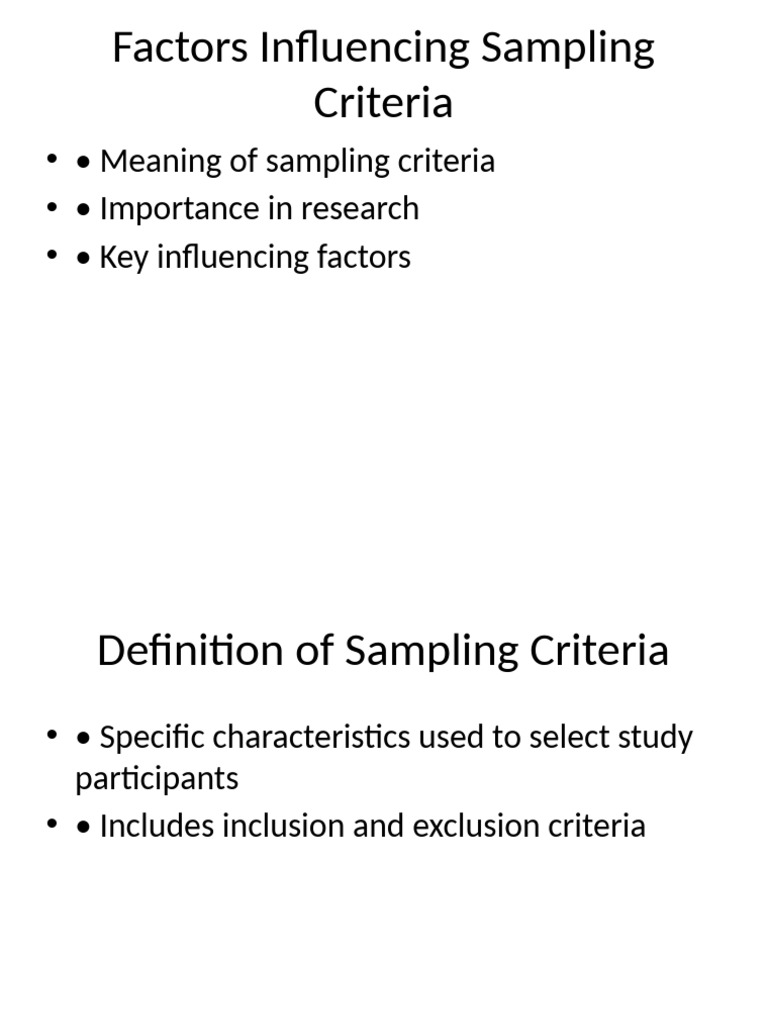 Factors Influencing Sampling Criteria

• • Meaning of sampling criteria
• • Importance in research
• • Key influencing factors

Definition of Sampling Criteria

• • Specific characteristics used to select study participants
• • Includes inclusion and exclusion criteria